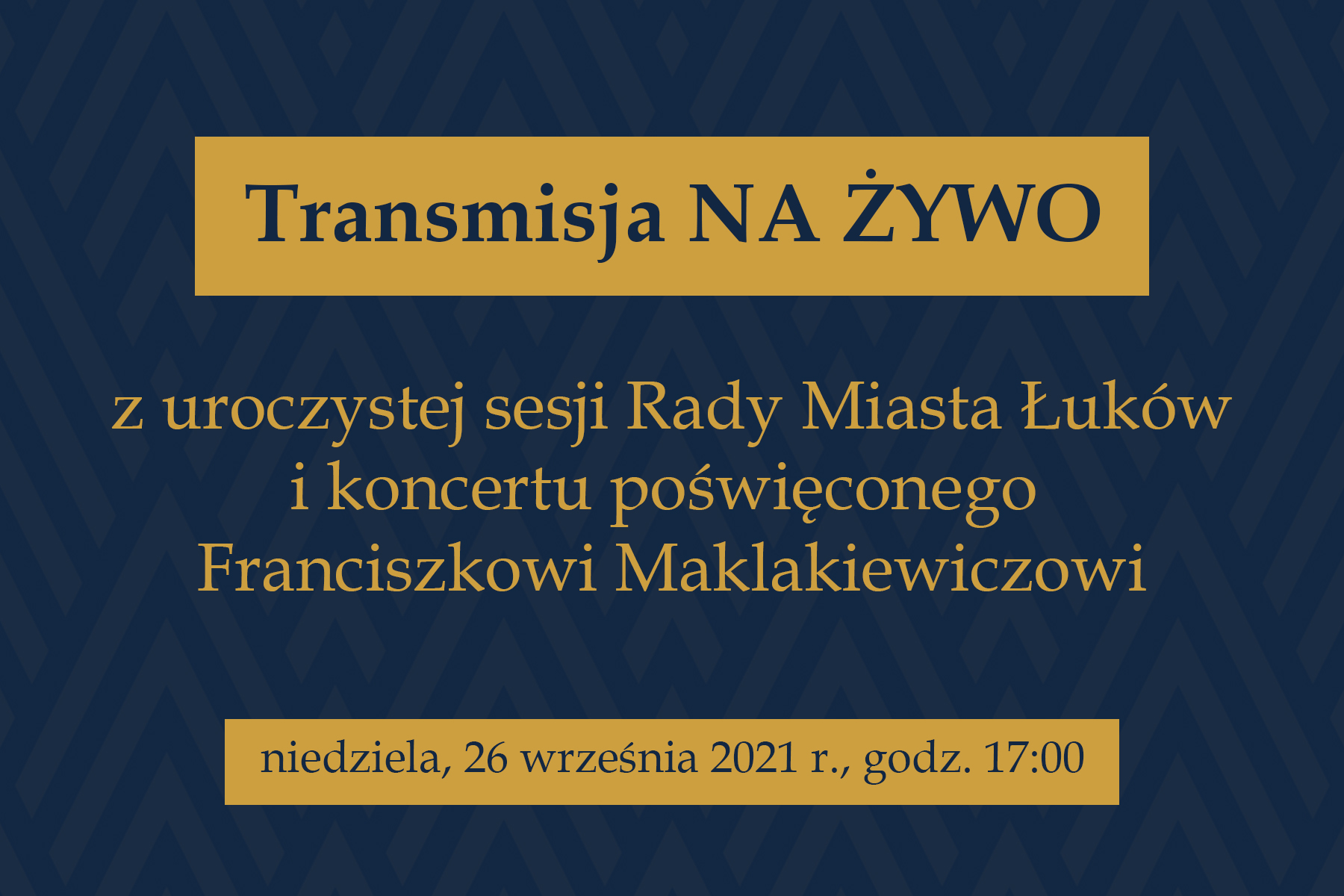 Transmisja NA ŻYWO

z uroczystej sesji Rady Miasta Łuków i koncertu poświęconego Franciszkowi Maklakiewiczowi

niedziela, 26 września 2021 r., godz. 17:00